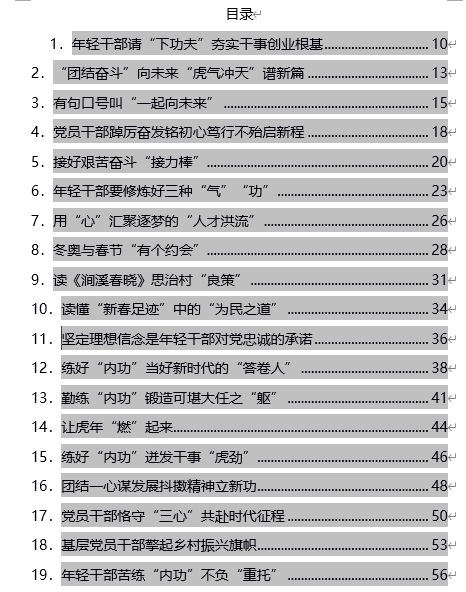 目录

1. 年轻干部请“下功夫”夯实干事创业根基 ........ 10
2. “团结奋斗”向未来“虎气冲天”谱新篇 ........ 13
3. 有句口号叫“一起向未来” ........ 15
4. 党员干部踔厉奋发铭初心笃行不殆启新程 ........ 18
5. 接好艰苦奋斗“接力棒” ........ 20
6. 年轻干部要修炼好三种“气”“功” ........ 23
7. 用“心”汇聚逐梦的“人才洪流” ........ 26
8. 冬奥与春节“有个约会” ........ 28
9. 读《涧溪春晓》思治村“良策” ........ 31
10. 读懂“新春足迹”中的“为民之道” ........ 34
11. 坚定理想信念是年轻干部对党忠诚的承诺 ........ 36
12. 练好“内功”当好新时代的“答卷人” ........ 38
13. 勤练“内功”锻造可堪大任之“躯” ........ 41
14. 让虎年“燃”起来 ........ 44
15. 练好“内功”迸发干事“虎劲” ........ 46
16. 团结一心谋发展抖擞精神立新功 ........ 48
17. 党员干部恪守“三心”共赴时代征程 ........ 50
18. 基层党员干部擎起乡村振兴旗帜 ........ 53
19. 年轻干部苦练“内功”不负“重托” ........ 56